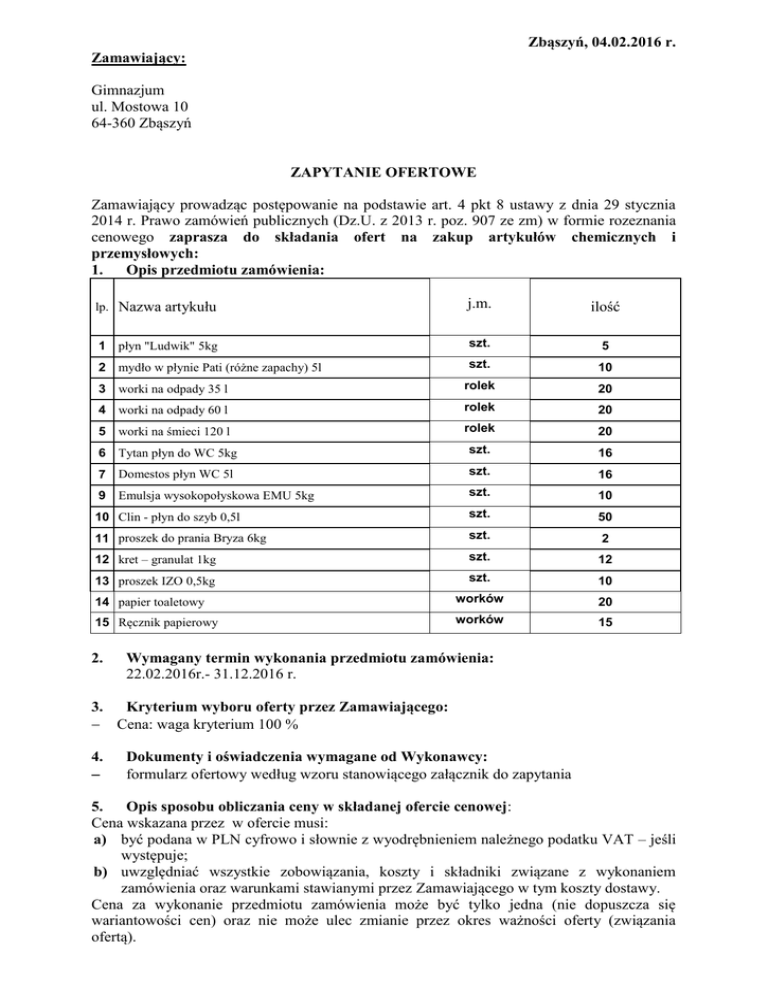 Zbąszyń, 04.02.2016 r.

Zamawiający:

Gimnazjum
ul. Mostowa 10
64-360 Zbąszyń

ZAPYTANIE OFERTOWE

Zamawiający prowadząc postępowanie na podstawie art. 4 pkt 8 ustawy z dnia 29 stycznia 2014 r. Prawo zamówień publicznych (Dz.U. z 2013 r. poz. 907 ze zm) w formie rozeznania cenowego zaprasza do składania ofert na zakup artykułów chemicznych i przemysłowych:
1. Opis przedmiotu zamówienia:

| lp. | Nazwa artykułu | j.m. | ilość |
|---|---|---|---|
| 1 | płyn "Ludwik" 5kg | szt. | 5 |
| 2 | mydło w płynie Pati (różne zapachy) 5l | szt. | 10 |
| 3 | worki na odpady 35 l | rolek | 20 |
| 4 | worki na odpady 60 l | rolek | 20 |
| 5 | worki na śmieci 120 l | rolek | 20 |
| 6 | Tytan płyn do WC 5kg | szt. | 16 |
| 7 | Domestos płyn WC 5l | szt. | 16 |
| 9 | Emulsja wysokopołyskowa EMU 5kg | szt. | 10 |
| 10 | Clin - płyn do szyb 0,5l | szt. | 50 |
| 11 | proszek do prania Bryza 6kg | szt. | 2 |
| 12 | kret – granulat 1kg | szt. | 12 |
| 13 | proszek IZO 0,5kg | szt. | 10 |
| 14 | papier toaletowy | worków | 20 |
| 15 | Ręcznik papierowy | worków | 15 |

2. Wymagany termin wykonania przedmiotu zamówienia:
22.02.2016r.- 31.12.2016 r.

3. Kryterium wyboru oferty przez Zamawiającego:
– Cena: waga kryterium 100 %

4. Dokumenty i oświadczenia wymagane od Wykonawcy:
– formularz ofertowy według wzoru stanowiącego załącznik do zapytania

5. Opis sposobu obliczania ceny w składanej ofercie cenowej:
Cena wskazana przez w ofercie musi:
a) być podana w PLN cyfrowo i słownie z wyodrębnieniem należnego podatku VAT – jeśli występuje;
b) uwzględniać wszystkie zobowiązania, koszty i składniki związane z wykonaniem zamówienia oraz warunkami stawianymi przez Zamawiającego w tym koszty dostawy.
Cena za wykonanie przedmiotu zamówienia może być tylko jedna (nie dopuszcza się wariantowości cen) oraz nie może ulec zmianie przez okres ważności oferty (związania ofertą).